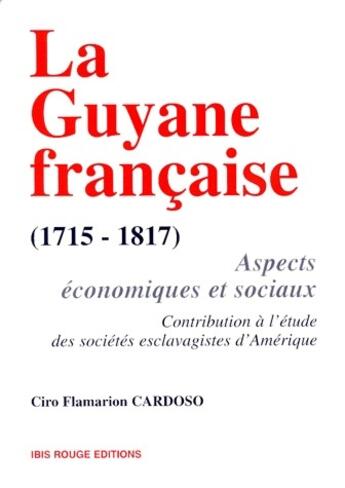 La Guyane française

(1715 - 1817)

Aspects économiques et sociaux

Contribution à l'étude des sociétés esclavagistes d'Amérique

Ciro Flamarion CARDOSO

IBIS ROUGE EDITIONS